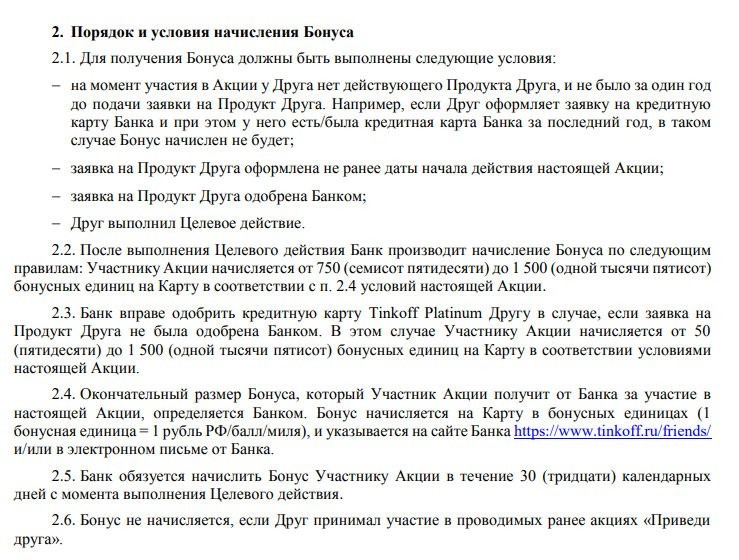 2. Порядок и условия начисления Бонуса

2.1. Для получения Бонуса должны быть выполнены следующие условия:

– на момент участия в Акции у Друга нет действующего Продукта Друга, и не было за один год до подачи заявки на Продукт Друга. Например, если Друг оформляет заявку на кредитную карту Банка и при этом у него есть/была кредитная карта Банка за последний год, в таком случае Бонус начислен не будет;

– заявка на Продукт Друга оформлена не ранее даты начала действия настоящей Акции;

– заявка на Продукт Друга одобрена Банком;

– Друг выполнил Целевое действие.

2.2. После выполнения Целевого действия Банк производит начисление Бонуса по следующим правилам: Участнику Акции начисляется от 750 (семисот пятидесяти) до 1 500 (одной тысячи пятисот) бонусных единиц на Карту в соответствии с п. 2.4 условий настоящей Акции.

2.3. Банк вправе одобрить кредитную карту Tinkoff Platinum Другу в случае, если заявка на Продукт Друга не была одобрена Банком. В этом случае Участнику Акции начисляется от 50 (пятидесяти) до 1 500 (одной тысячи пятисот) бонусных единиц на Карту в соответствии условиями настоящей Акции.

2.4. Окончательный размер Бонуса, который Участник Акции получит от Банка за участие в настоящей Акции, определяется Банком. Бонус начисляется на Карту в бонусных единицах (1 бонусная единица = 1 рубль РФ/балл/миля), и указывается на сайте Банка https://www.tinkoff.ru/friends/ и/или в электронном письме от Банка.

2.5. Банк обязуется начислить Бонус Участнику Акции в течение 30 (тридцати) календарных дней с момента выполнения Целевого действия.

2.6. Бонус не начисляется, если Друг принимал участие в проводимых ранее акциях «Приведи друга».